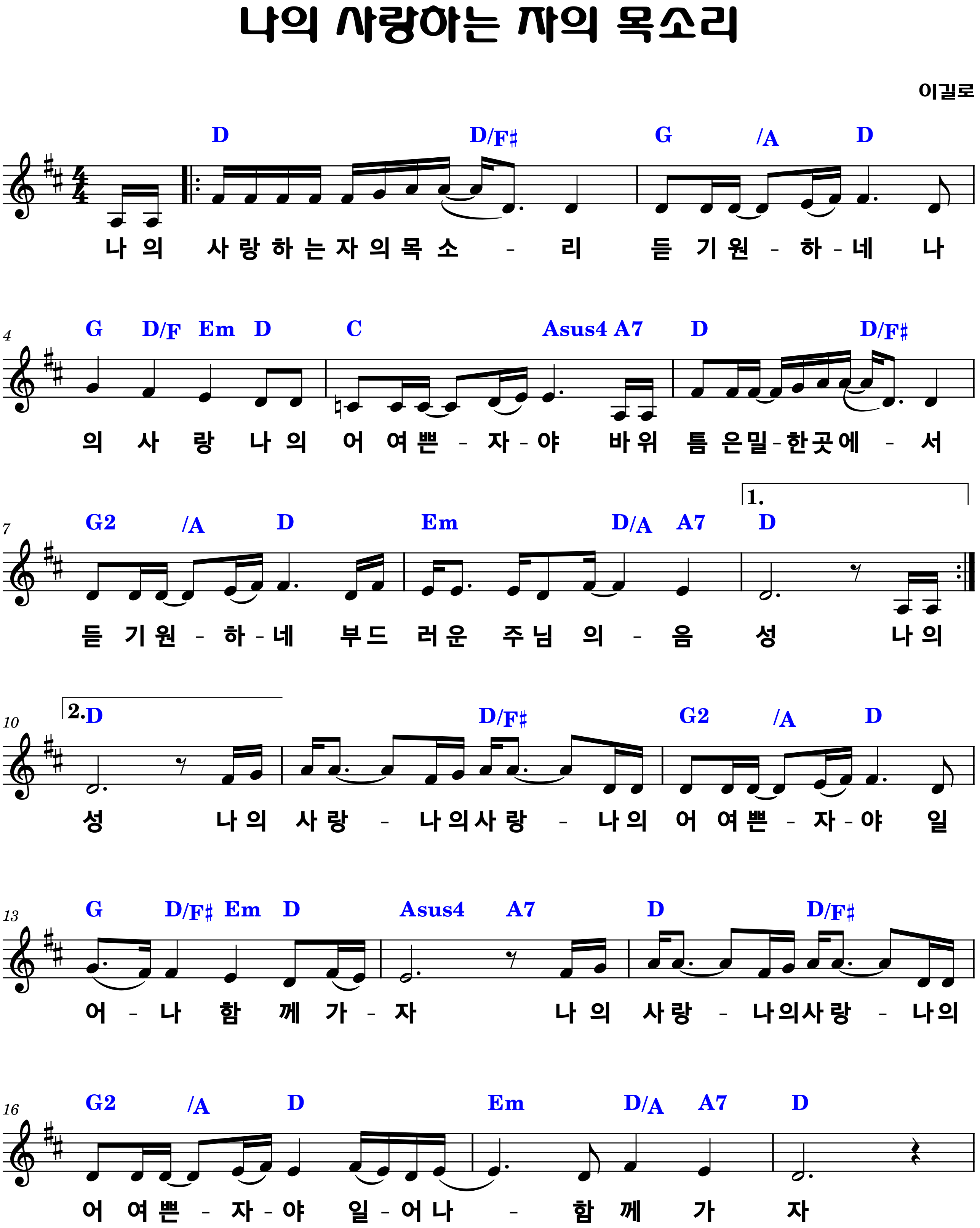 나의 사랑하는 자의 목소리

이길로

D D/F♯ G /A D

나 의 사 랑 하 는 자 의 목 소 - 리 듣 기 원 - 하 - 네 나

4

G D/F Em D C Asus4 A7 D D/F♯

의 사 랑 나 의 어 여 쁜 - 자 - 야 바 위 틈 은 밀 - 한 곳 에 - 서

7

G2 /A D Em D/A A7 1. D

듣 기 원 - 하 - 네 부 드 러 운 주 님 의 - 음 성 나 의

10

2. D D/F♯ G2 /A D

성 나 의 사 랑 - 나 의 사 랑 - 나 의 어 여 쁜 - 자 - 야 일

13

G D/F♯ Em D Asus4 A7 D D/F♯

어 - 나 함 께 가 - 자 나 의 사 랑 - 나 의 사 랑 - 나 의

16

G2 /A D Em D/A A7 D

어 여 쁜 - 자 - 야 일 - 어 나 - 함 께 가 자